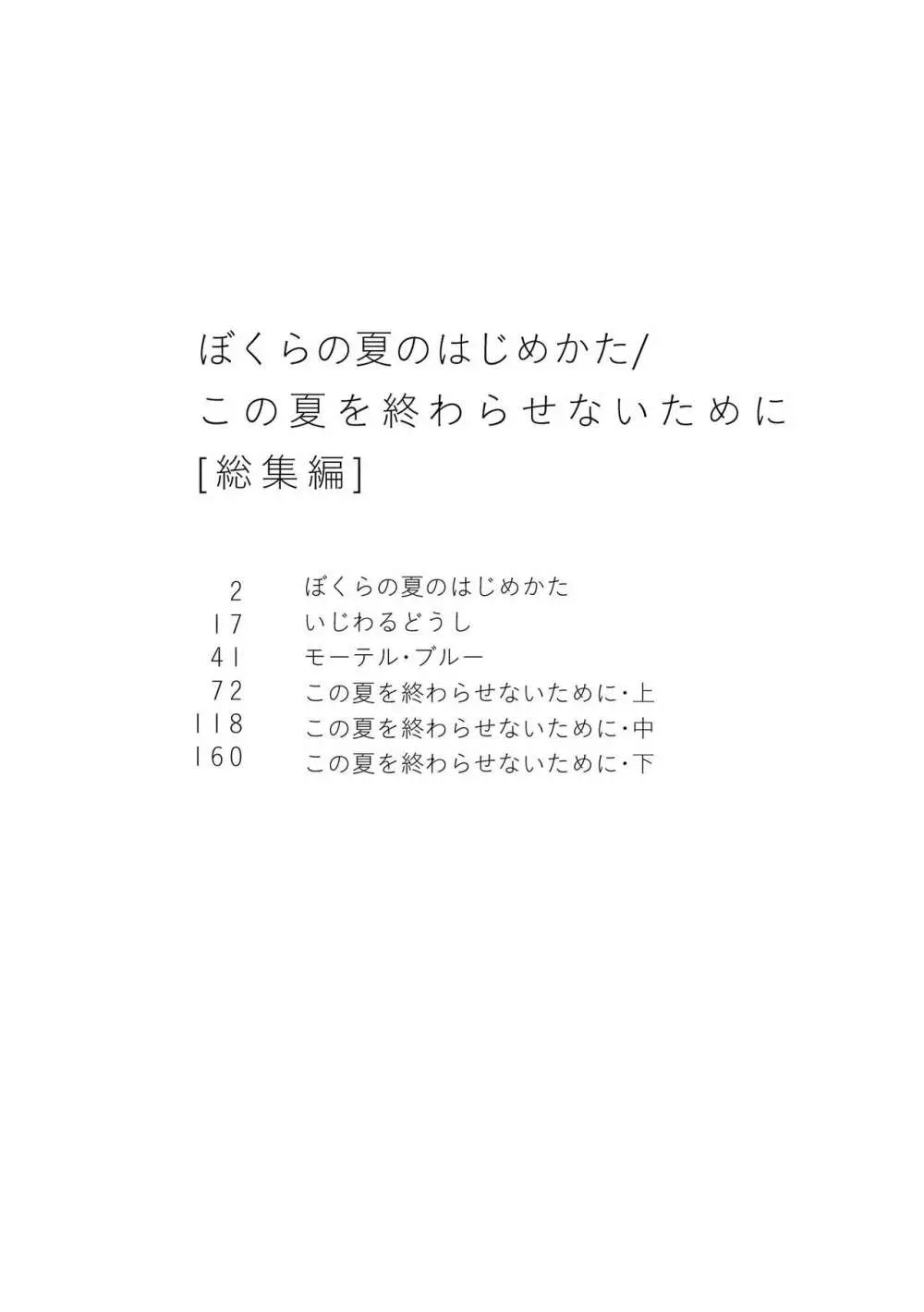 ぼくらの夏のはじめかた/
この夏を終わらせないために
[総集編]

2 ぼくらの夏のはじめかた
17 いじわるどうし
41 モーテル・ブルー
72 この夏を終わらせないために・上
118 この夏を終わらせないために・中
160 この夏を終わらせないために・下